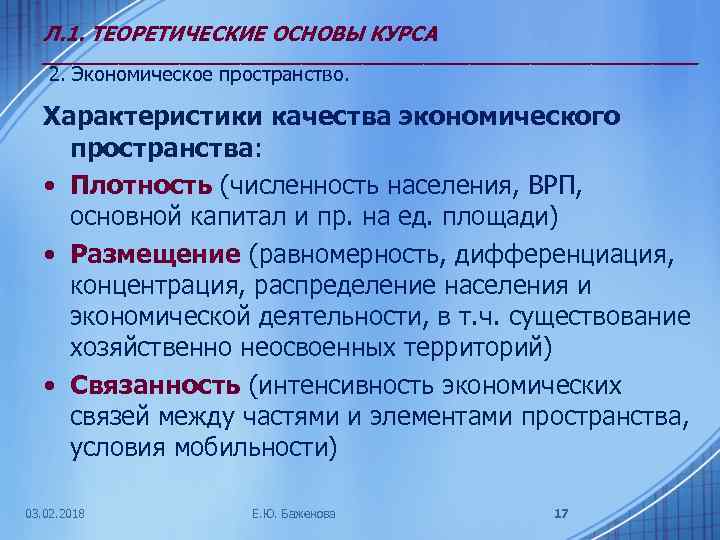 Л.1. ТЕОРЕТИЧЕСКИЕ ОСНОВЫ КУРСА

2. Экономическое пространство.

Характеристики качества экономического пространства:

• Плотность (численность населения, ВРП, основной капитал и пр. на ед. площади)
• Размещение (равномерность, дифференциация, концентрация, распределение населения и экономической деятельности, в т.ч. существование хозяйственно неосвоенных территорий)
• Связанность (интенсивность экономических связей между частями и элементами пространства, условия мобильности)

03.02.2018 Е.Ю. Баженова 17